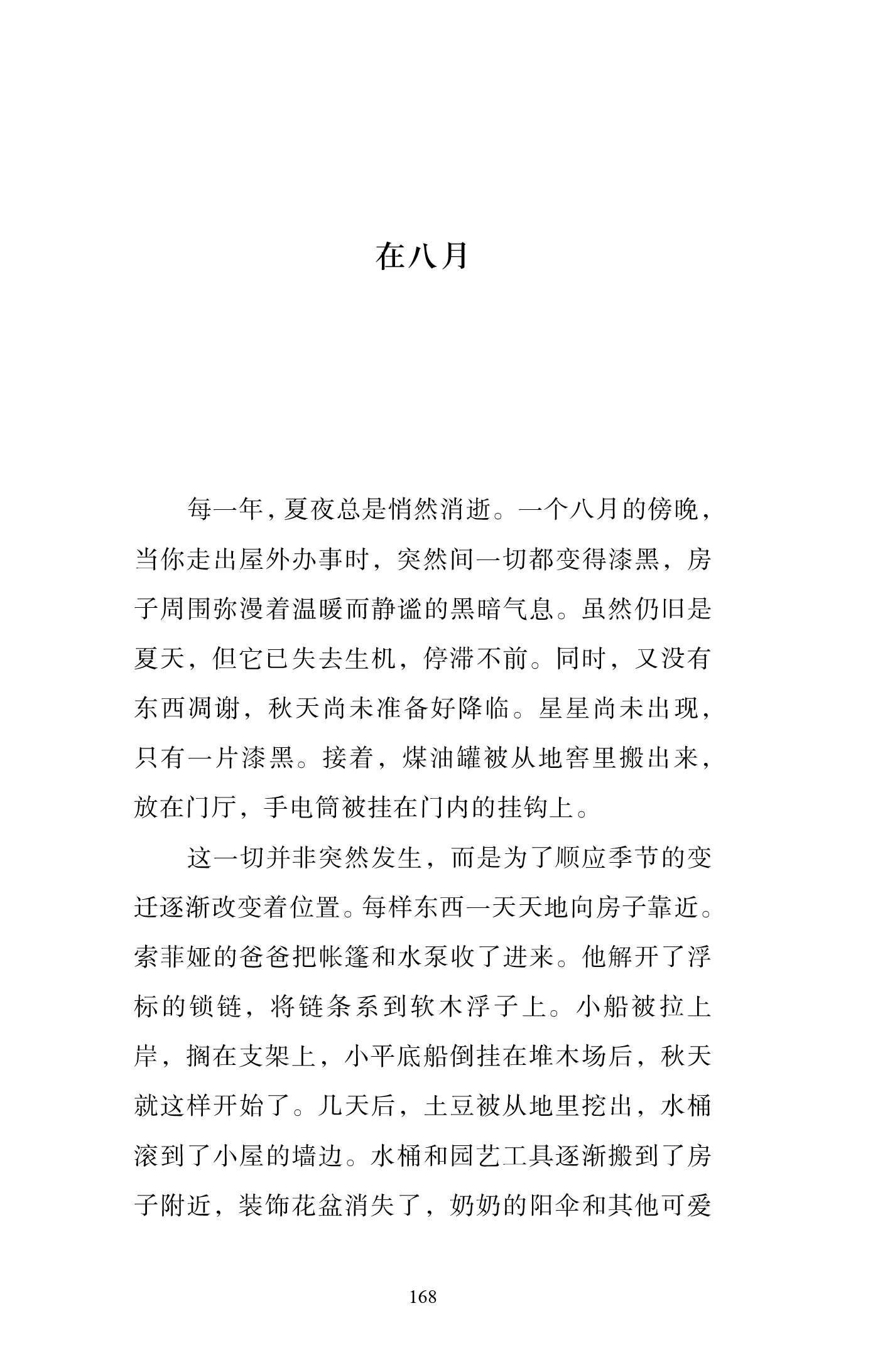 在八月

每一年，夏夜总是悄然消逝。一个八月的傍晚，当你走出屋外办事时，突然间一切都变得漆黑，房子周围弥漫着温暖而静谧的黑暗气息。虽然仍旧是夏天，但它已失去生机，停滞不前。同时，又没有东西凋谢，秋天尚未准备好降临。星星尚未出现，只有一片漆黑。接着，煤油罐被从地窖里搬出来，放在门厅，手电筒被挂在门内的挂钩上。

这一切并非突然发生，而是为了顺应季节的变迁逐渐改变着位置。每样东西一天天地向房子靠近。索菲娅的爸爸把帐篷和水泵收了进来。他解开了浮标的锁链，将链条系到软木浮子上。小船被拉上岸，搁在支架上，小平底船倒挂在堆木场后，秋天就这样开始了。几天后，土豆被从地里挖出，水桶滚到了小屋的墙边。水桶和园艺工具逐渐搬到了房子附近，装饰花盆消失了，奶奶的阳伞和其他可爱

168